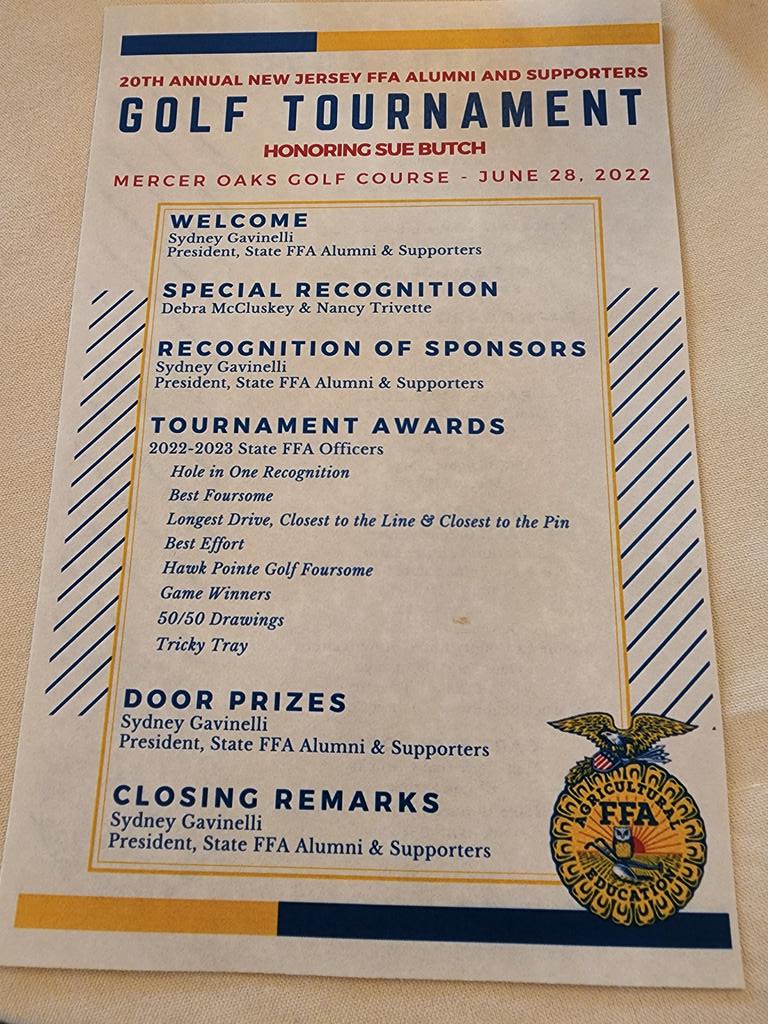 20TH ANNUAL NEW JERSEY FFA ALUMNI AND SUPPORTERS
GOLF TOURNAMENT
HONORING SUE BUTCH
MERCER OAKS GOLF COURSE - JUNE 28, 2022

WELCOME
Sydney Gavinelli
President, State FFA Alumni & Supporters

SPECIAL RECOGNITION
Debra McCluskey & Nancy Trivette

RECOGNITION OF SPONSORS
Sydney Gavinelli
President, State FFA Alumni & Supporters

TOURNAMENT AWARDS
2022-2023 State FFA Officers
Hole in One Recognition
Best Foursome
Longest Drive, Closest to the Line & Closest to the Pin
Best Effort
Hawk Pointe Golf Foursome
Game Winners
50/50 Drawings
Tricky Tray

DOOR PRIZES
Sydney Gavinelli
President, State FFA Alumni & Supporters

CLOSING REMARKS
Sydney Gavinelli
President, State FFA Alumni & Supporters

AGRICULTURAL
FFA
EDUCATION